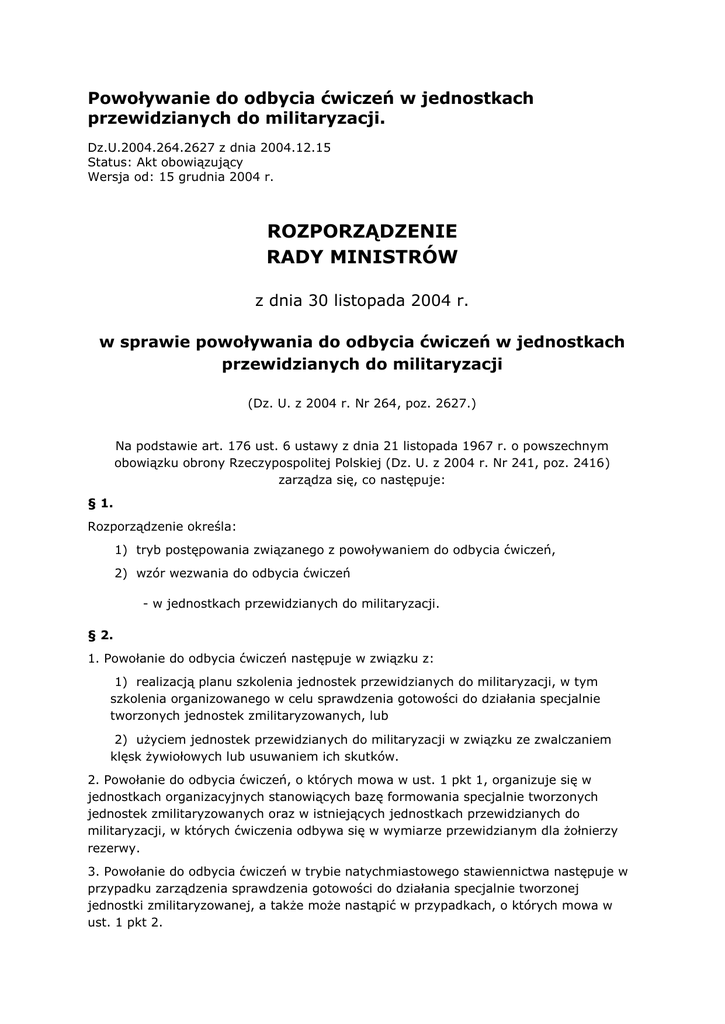 Powoływanie do odbycia ćwiczeń w jednostkach przewidzianych do militaryzacji.

Dz.U.2004.264.2627 z dnia 2004.12.15
Status: Akt obowiązujący
Wersja od: 15 grudnia 2004 r.

ROZPORZĄDZENIE
RADY MINISTRÓW

z dnia 30 listopada 2004 r.

w sprawie powoływania do odbycia ćwiczeń w jednostkach przewidzianych do militaryzacji

(Dz. U. z 2004 r. Nr 264, poz. 2627.)

Na podstawie art. 176 ust. 6 ustawy z dnia 21 listopada 1967 r. o powszechnym obowiązku obrony Rzeczypospolitej Polskiej (Dz. U. z 2004 r. Nr 241, poz. 2416) zarządza się, co następuje:

§ 1.

Rozporządzenie określa:

1) tryb postępowania związanego z powoływaniem do odbycia ćwiczeń,

2) wzór wezwania do odbycia ćwiczeń

- w jednostkach przewidzianych do militaryzacji.

§ 2.

1. Powołanie do odbycia ćwiczeń następuje w związku z:

1) realizacją planu szkolenia jednostek przewidzianych do militaryzacji, w tym szkolenia organizowanego w celu sprawdzenia gotowości do działania specjalnie tworzonych jednostek zmilitaryzowanych, lub

2) użyciem jednostek przewidzianych do militaryzacji w związku ze zwalczaniem klęsk żywiołowych lub usuwaniem ich skutków.

2. Powołanie do odbycia ćwiczeń, o których mowa w ust. 1 pkt 1, organizuje się w jednostkach organizacyjnych stanowiących bazę formowania specjalnie tworzonych jednostek zmilitaryzowanych oraz w istniejących jednostkach przewidzianych do militaryzacji, w których ćwiczenia odbywa się w wymiarze przewidzianym dla żołnierzy rezerwy.

3. Powołanie do odbycia ćwiczeń w trybie natychmiastowego stawiennictwa następuje w przypadku zarządzenia sprawdzenia gotowości do działania specjalnie tworzonej jednostki zmilitaryzowanej, a także może nastąpić w przypadkach, o których mowa w ust. 1 pkt 2.